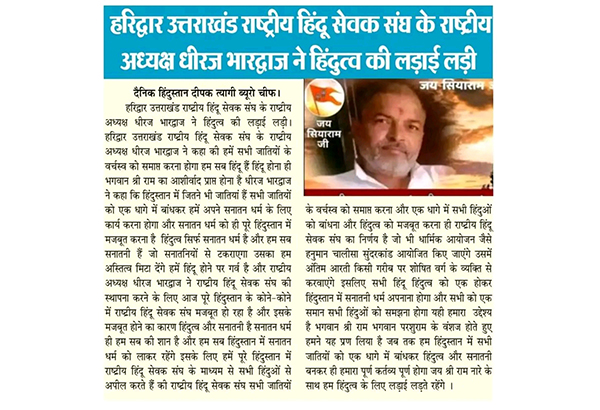 हरिद्वार उत्तराखंड राष्ट्रीय हिंदू सेवक संघ के राष्ट्रीय अध्यक्ष धीरज भारद्वाज ने हिंदुत्व की लड़ाई लड़ी

दैनिक हिंदुस्तान दीपक त्यागी ब्यूरो चीफ।

हरिद्वार उत्तराखंड राष्ट्रीय हिंदू सेवक संघ के राष्ट्रीय अध्यक्ष धीरज भारद्वाज ने हिंदुत्व की लड़ाई लड़ी। हरिद्वार उत्तराखंड राष्ट्रीय हिंदू सेवक संघ के राष्ट्रीय अध्यक्ष धीरज भारद्वाज ने कहा की हमें सभी जातियों के वर्चस्व को समाप्त करना होगा हम सब हिंदू हैं हिंदू होना ही भगवान श्री राम का आशीर्वाद प्राप्त होना है धीरज भारद्वाज ने कहा कि हिंदुस्तान में जितने भी जातियां हैं सभी जातियों को एक धागे में बांधकर हमें अपने सनातन धर्म के लिए कार्य करना होगा और सनातन धर्म को ही पूरे हिंदुस्तान में मजबूत करना है हिंदुत्व सिर्फ सनातन धर्म है और हम सब सनातनी हैं जो सनातनियों से टकराएगा उसका हम अस्तित्व मिटा देंगे हमें हिंदू होने पर गर्व है और राष्ट्रीय अध्यक्ष धीरज भारद्वाज ने राष्ट्रीय हिंदू सेवक संघ की स्थापना करने के लिए आज पूरे हिंदुस्तान के कोने-कोने में राष्ट्रीय हिंदू सेवक संघ मजबूत हो रहा है और इसके मजबूत होने का कारण हिंदुत्व और सनातनी है सनातन धर्म ही हम सब की शान है और हम सब हिंदुस्तान में सनातन धर्म को लाकर रहेंगे इसके लिए हमें पूरे हिंदुस्तान में राष्ट्रीय हिंदू सेवक संघ के माध्यम से सभी हिंदुओं से अपील करते हैं की राष्ट्रीय हिंदू सेवक संघ सभी जातियों

जय सियाराम

जय सियाराम जी

के वर्चस्व को समाप्त करना और एक धागे में सभी हिंदुओं को बांधना और हिंदुत्व को मजबूत करना ही राष्ट्रीय हिंदू सेवक संघ का निर्णय है जो भी धार्मिक आयोजन जैसे हनुमान चालीसा सुंदरकांड आयोजित किए जाएंगे उसमें अंतिम आरती किसी गरीब पर शोषित वर्ग के व्यक्ति से करवाएंगे इसलिए सभी हिंदू हिंदुत्व को एक होकर हिंदुस्तान में सनातनी धर्म अपनाना होगा और सभी को एक समान सभी हिंदुओं को समझना होगा यही हमारा उद्देश्य है भगवान श्री राम भगवान परशुराम के वंशज होते हुए हमने यह प्रण लिया है जब तक हम हिंदुस्तान में सभी जातियों को एक धागे में बांधकर हिंदुत्व और सनातनी बनकर ही हमारा पूर्ण कर्तव्य पूर्ण होगा जय श्री राम नारे के साथ हम हिंदुत्व के लिए लड़ाई लड़ते रहेंगे ।